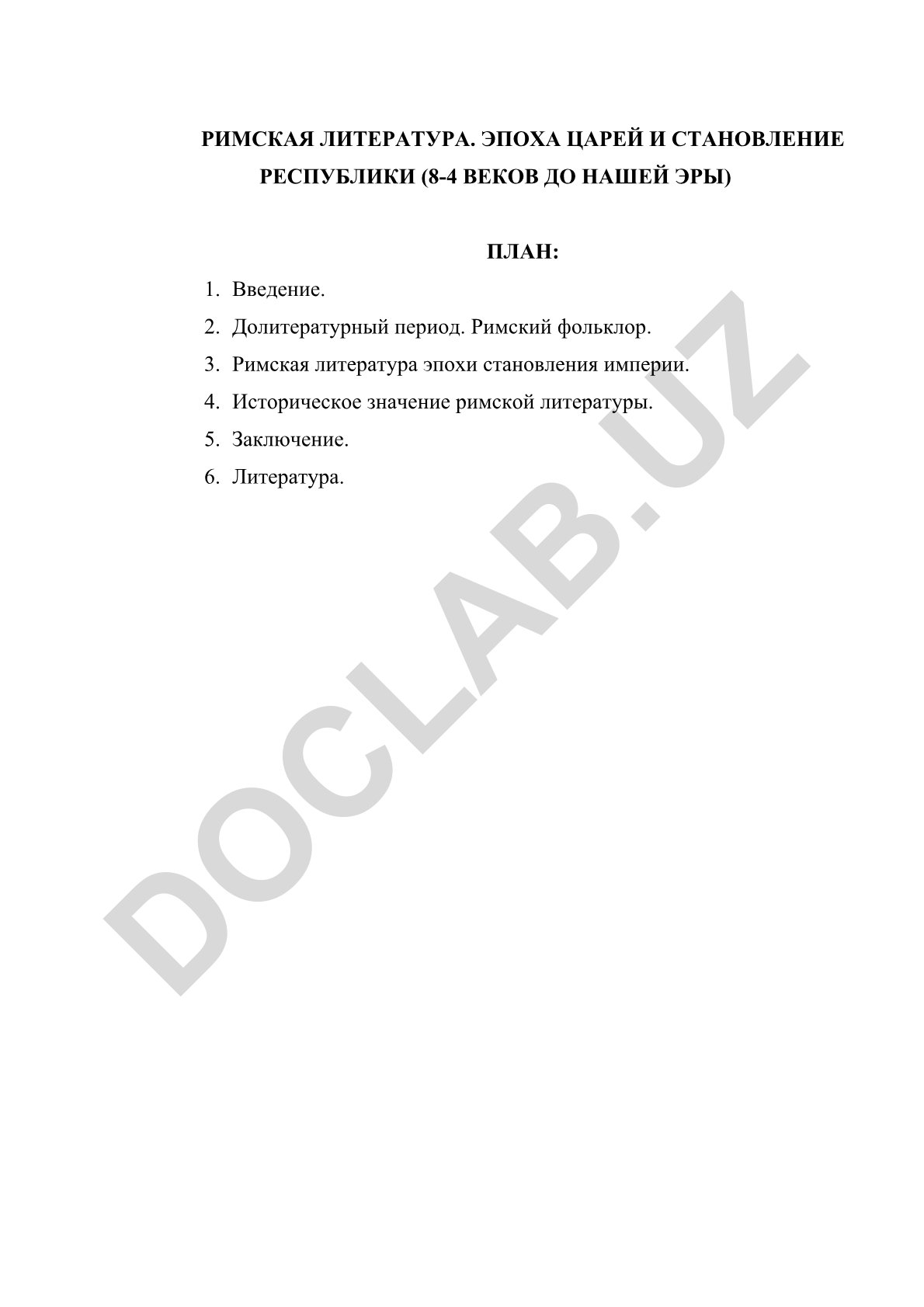 РИМСКАЯ ЛИТЕРАТУРА. ЭПОХА ЦАРЕЙ И СТАНОВЛЕНИЕ РЕСПУБЛИКИ (8-4 ВЕКОВ ДО НАШЕЙ ЭРЫ)

ПЛАН:

1. Введение.
2. Долитературный период. Римский фольклор.
3. Римская литература эпохи становления империи.
4. Историческое значение римской литературы.
5. Заключение.
6. Литература.

DOCLAB.UZ